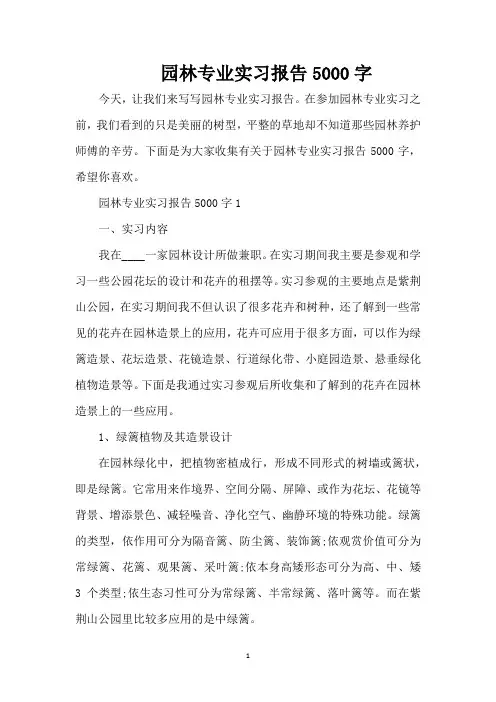 园林专业实习报告5000字

今天，让我们来写写园林专业实习报告。在参加园林专业实习之前，我们看到的只是美丽的树型，平整的草地却不知道那些园林养护师傅的辛劳。下面是为大家收集有关于园林专业实习报告 5000 字，希望你喜欢。

园林专业实习报告5000字1

一、实习内容

我在____一家园林设计所做兼职。在实习期间我主要是参观和学习一些公园花坛的设计和花卉的租摆等。实习参观的主要地点是紫荆山公园，在实习期间我不但认识了很多花卉和树种，还了解到一些常见的花卉在园林造景上的应用，花卉可应用于很多方面，可以作为绿篱造景、花坛造景、花镜造景、行道绿化带、小庭园造景、悬垂绿化植物造景等。下面是我通过实习参观后所收集和了解到的花卉在园林造景上的一些应用。

1、绿篱植物及其造景设计

在园林绿化中，把植物密植成行，形成不同形式的树墙或篱状，即是绿篱。它常用来作境界、空间分隔、屏障、或作为花坛、花镜等背景、增添景色、减轻噪音、净化空气、幽静环境的特殊功能。绿篱的类型，依作用可分为隔音篱、防尘篱、装饰篱;依观赏价值可分为常绿篱、花篱、观果篱、采叶篱;依本身高矮形态可分为高、中、矮 3 个类型;依生态习性可分为常绿篱、半常绿篱、落叶篱等。而在紫荆山公园里比较多应用的是中绿篱。

1